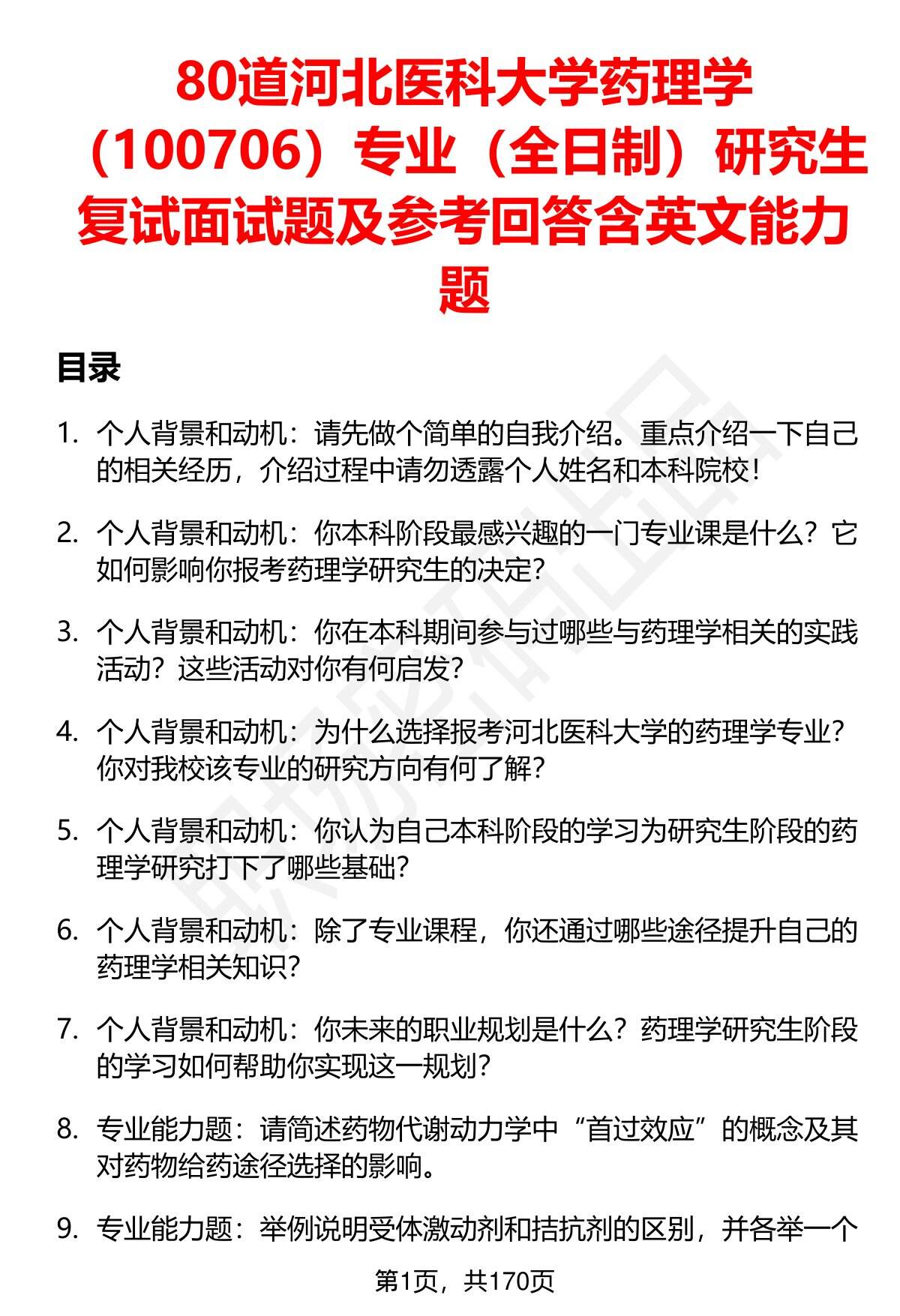 80道河北医科大学药理学（100706）专业（全日制）研究生复试面试题及参考回答含英文能力题

目录

1. 个人背景和动机：请先做个简单的自我介绍。重点介绍一下自己的相关经历，介绍过程中请勿透露个人姓名和本科院校！

2. 个人背景和动机：你本科阶段最感兴趣的一门专业课是什么？它如何影响你报考药理学研究生的决定？

3. 个人背景和动机：你在本科期间参与过哪些与药理学相关的实践活动？这些活动对你有何启发？

4. 个人背景和动机：为什么选择报考河北医科大学的药理学专业？你对我校该专业的研究方向有何了解？

5. 个人背景和动机：你认为自己本科阶段的学习为研究生阶段的药理学研究打下了哪些基础？

6. 个人背景和动机：除了专业课程，你还通过哪些途径提升自己的药理学相关知识？

7. 个人背景和动机：你未来的职业规划是什么？药理学研究生阶段的学习如何帮助你实现这一规划？

8. 专业能力题：请简述药物代谢动力学中“首过效应”的概念及其对药物给药途径选择的影响。

9. 专业能力题：举例说明受体激动剂和拮抗剂的区别，并各举一个

第1页，共170页